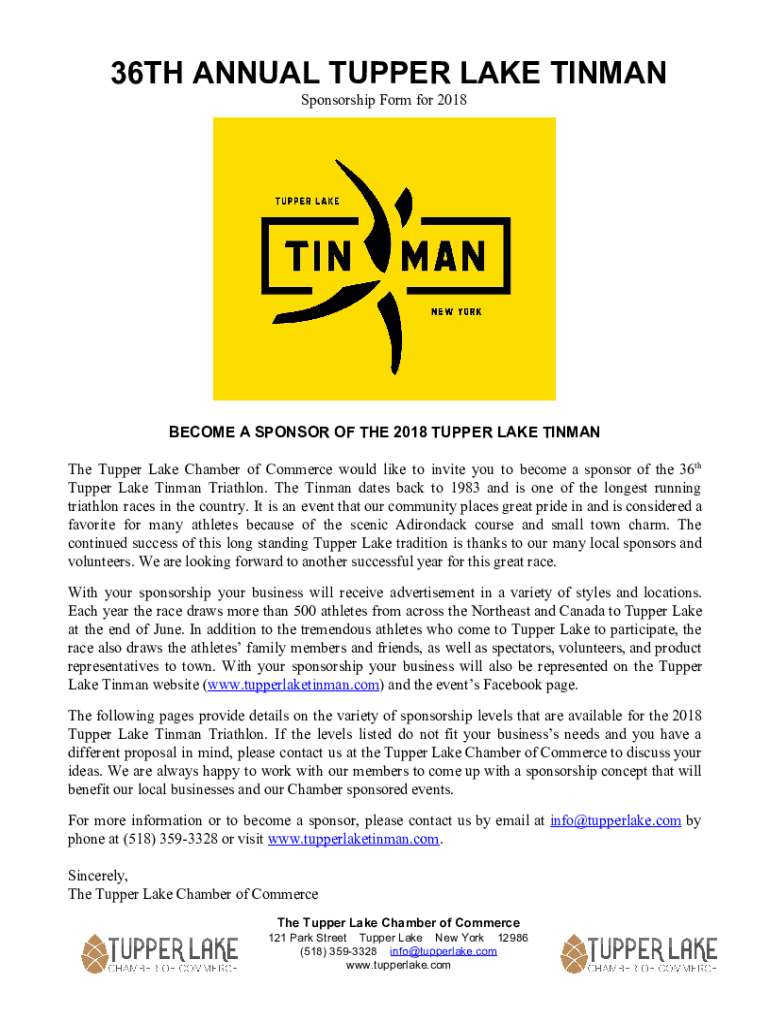 36TH ANNUAL TUPPER LAKE TINMAN

Sponsorship Form for 2018

TUPPER LAKE
TIN MAN
NEW YORK

BECOME A SPONSOR OF THE 2018 TUPPER LAKE TINMAN

The Tupper Lake Chamber of Commerce would like to invite you to become a sponsor of the 36$^{th}$ Tupper Lake Tinman Triathlon. The Tinman dates back to 1983 and is one of the longest running triathlon races in the country. It is an event that our community places great pride in and is considered a favorite for many athletes because of the scenic Adirondack course and small town charm. The continued success of this long standing Tupper Lake tradition is thanks to our many local sponsors and volunteers. We are looking forward to another successful year for this great race.

With your sponsorship your business will receive advertisement in a variety of styles and locations. Each year the race draws more than 500 athletes from across the Northeast and Canada to Tupper Lake at the end of June. In addition to the tremendous athletes who come to Tupper Lake to participate, the race also draws the athletes' family members and friends, as well as spectators, volunteers, and product representatives to town. With your sponsorship your business will also be represented on the Tupper Lake Tinman website (www.tupperlaketinman.com) and the event's Facebook page.

The following pages provide details on the variety of sponsorship levels that are available for the 2018 Tupper Lake Tinman Triathlon. If the levels listed do not fit your business's needs and you have a different proposal in mind, please contact us at the Tupper Lake Chamber of Commerce to discuss your ideas. We are always happy to work with our members to come up with a sponsorship concept that will benefit our local businesses and our Chamber sponsored events.

For more information or to become a sponsor, please contact us by email at info@tupperlake.com by phone at (518) 359-3328 or visit www.tupperlaketinman.com.

Sincerely,
The Tupper Lake Chamber of Commerce

TUPPER LAKE
CHAMBER OF COMMERCE

The Tupper Lake Chamber of Commerce
121 Park Street Tupper Lake New York 12986
(518) 359-3328 info@tupperlake.com
www.tupperlake.com

TUPPER LAKE
CHAMBER OF COMMERCE